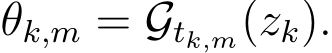 $\theta_{k,m} = \mathcal{G}_{t_{k,m}}(z_k).$